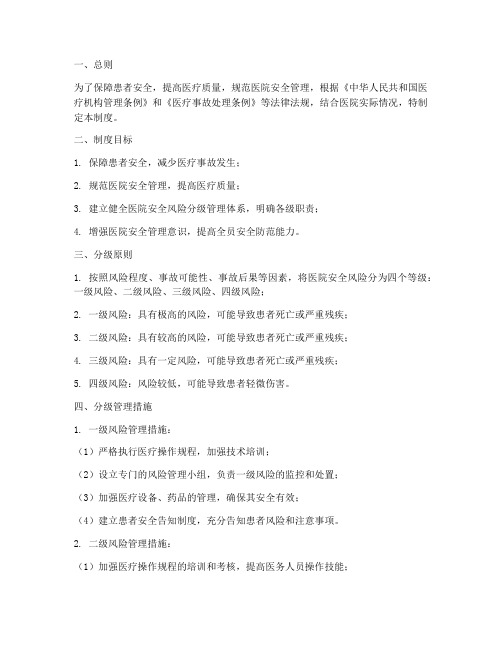 一、总则

为了保障患者安全，提高医疗质量，规范医院安全管理，根据《中华人民共和国医疗机构管理条例》和《医疗事故处理条例》等法律法规，结合医院实际情况，特制定本制度。

二、制度目标

1. 保障患者安全，减少医疗事故发生；

2. 规范医院安全管理，提高医疗质量；

3. 建立健全医院安全风险分级管理体系，明确各级职责；

4. 增强医院安全管理意识，提高全员安全防范能力。

三、分级原则

1. 按照风险程度、事故可能性、事故后果等因素，将医院安全风险分为四个等级：一级风险、二级风险、三级风险、四级风险；

2. 一级风险：具有极高的风险，可能导致患者死亡或严重残疾；

3. 二级风险：具有较高的风险，可能导致患者死亡或严重残疾；

4. 三级风险：具有一定风险，可能导致患者死亡或严重残疾；

5. 四级风险：风险较低，可能导致患者轻微伤害。

四、分级管理措施

1. 一级风险管理措施：

（1）严格执行医疗操作规程，加强技术培训；

（2）设立专门的风险管理小组，负责一级风险的监控和处置；

（3）加强医疗设备、药品的管理，确保其安全有效；

（4）建立患者安全告知制度，充分告知患者风险和注意事项。

2. 二级风险管理措施：

（1）加强医疗操作规程的培训和考核，提高医务人员操作技能；